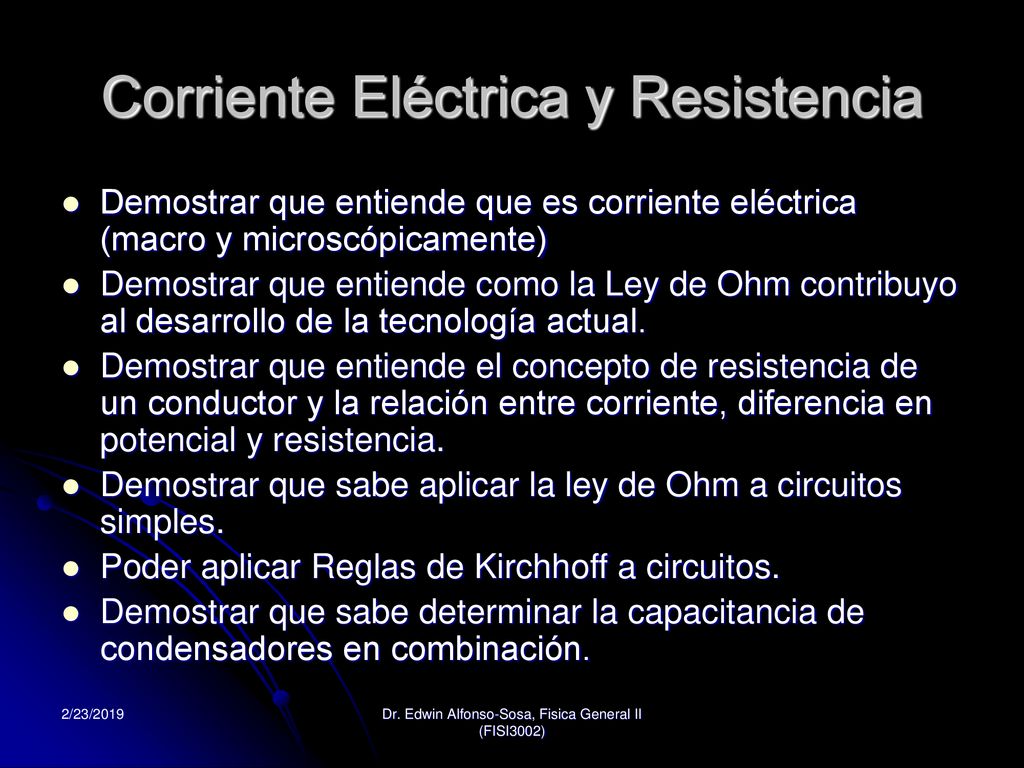 Corriente Eléctrica y Resistencia

- Demostrar que entiende que es corriente eléctrica (macro y microscópicamente)
- Demostrar que entiende como la Ley de Ohm contribuyo al desarrollo de la tecnología actual.
- Demostrar que entiende el concepto de resistencia de un conductor y la relación entre corriente, diferencia en potencial y resistencia.
- Demostrar que sabe aplicar la ley de Ohm a circuitos simples.
- Poder aplicar Reglas de Kirchhoff a circuitos.
- Demostrar que sabe determinar la capacitancia de condensadores en combinación.

2/23/2019

Dr. Edwin Alfonso-Sosa, Fisica General II (FISI3002)